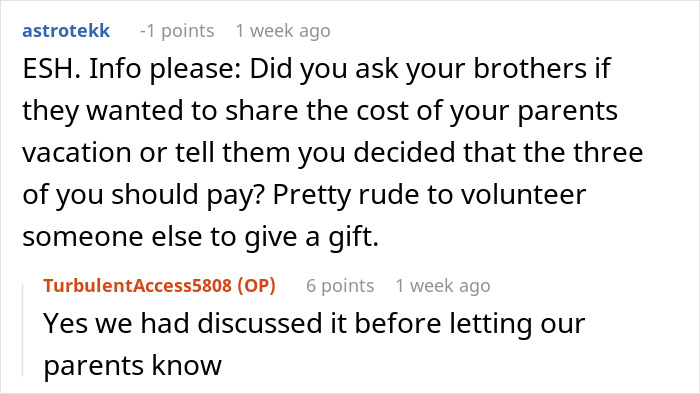 astrotekk -1 points 1 week ago

ESH. Info please: Did you ask your brothers if they wanted to share the cost of your parents vacation or tell them you decided that the three of you should pay? Pretty rude to volunteer someone else to give a gift.

TurbulentAccess5808 (OP) 6 points 1 week ago

Yes we had discussed it before letting our parents know